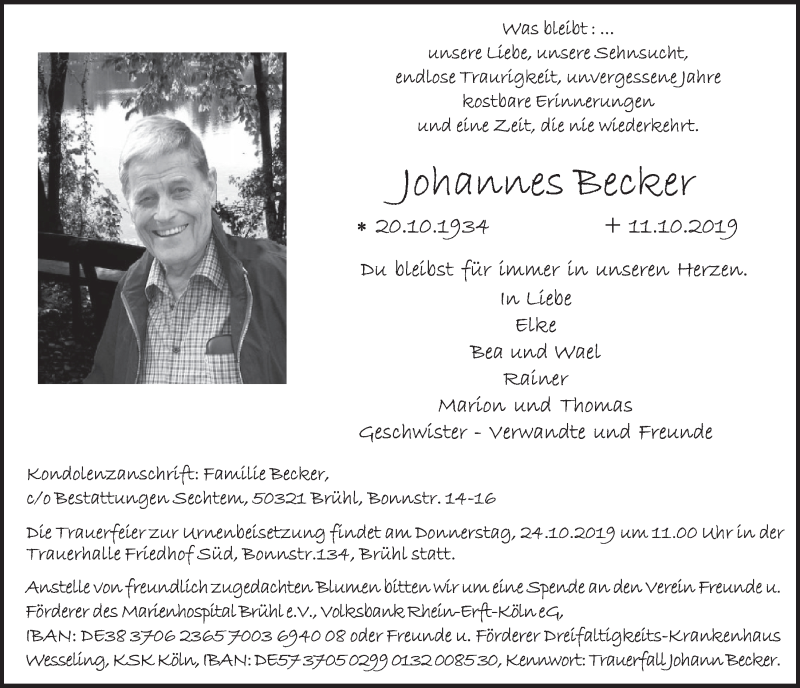 Was bleibt : ...
unsere Liebe, unsere Sehnsucht,
endlose Traurigkeit, unvergessene Jahre
kostbare Erinnerungen
und eine Zeit, die nie wiederkehrt.

Johannes Becker

* 20.10.1934 + 11.10.2019

Du bleibst für immer in unseren Herzen.
In Liebe
Elke
Bea und Wael
Rainer
Marion und Thomas
Geschwister - Verwandte und Freunde

Kondolenzanschrift: Familie Becker,
c/o Bestattungen Sechtem, 50321 Brühl, Bonnstr. 14-16

Die Trauerfeier zur Urnenbeisetzung findet am Donnerstag, 24.10.2019 um 11.00 Uhr in der Trauerhalle Friedhof Süd, Bonnstr.134, Brühl statt.

Anstelle von freundlich zugedachten Blumen bitten wir um eine Spende an den Verein Freunde u. Förderer des Marienhospital Brühl e.V., Volksbank Rhein-Erft-Köln eG,
IBAN: DE38 3706 2365 7003 6940 08 oder Freunde u. Förderer Dreifaltigkeits-Krankenhaus Wesseling, KSK Köln, IBAN: DE57 3705 0299 0132 0085 30, Kennwort: Trauerfall Johann Becker.